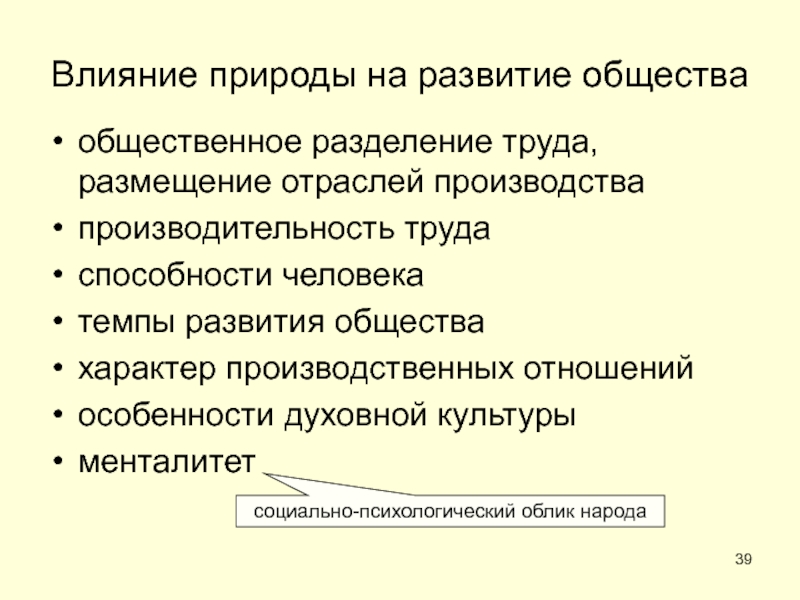 Влияние природы на развитие общества

• общественное разделение труда, размещение отраслей производства
• производительность труда
• способности человека
• темпы развития общества
• характер производственных отношений
• особенности духовной культуры
• менталитет

социально-психологический облик народа

39